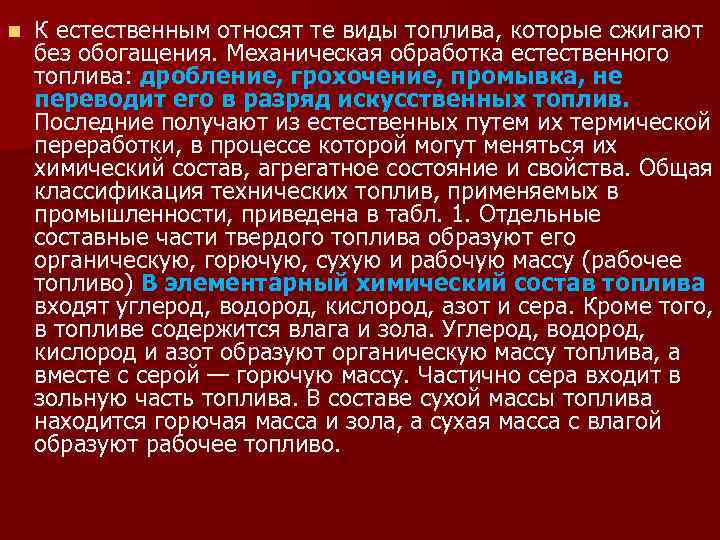 К естественным относят те виды топлива, которые сжигают без обогащения. Механическая обработка естественного топлива: дробление, грохочение, промывка, не переводит его в разряд искусственных топлив. Последние получают из естественных путем их термической переработки, в процессе которой могут меняться их химический состав, агрегатное состояние и свойства. Общая классификация технических топлив, применяемых в промышленности, приведена в табл. 1. Отдельные составные части твердого топлива образуют его органическую, горючую, сухую и рабочую массу (рабочее топливо) В элементарный химический состав топлива входят углерод, водород, кислород, азот и сера. Кроме того, в топливе содержится влага и зола. Углерод, водород, кислород и азот образуют органическую массу топлива, а вместе с серой — горючую массу. Частично сера входит в зольную часть топлива. В составе сухой массы топлива находится горючая масса и зола, а сухая масса с влагой образуют рабочее топливо.